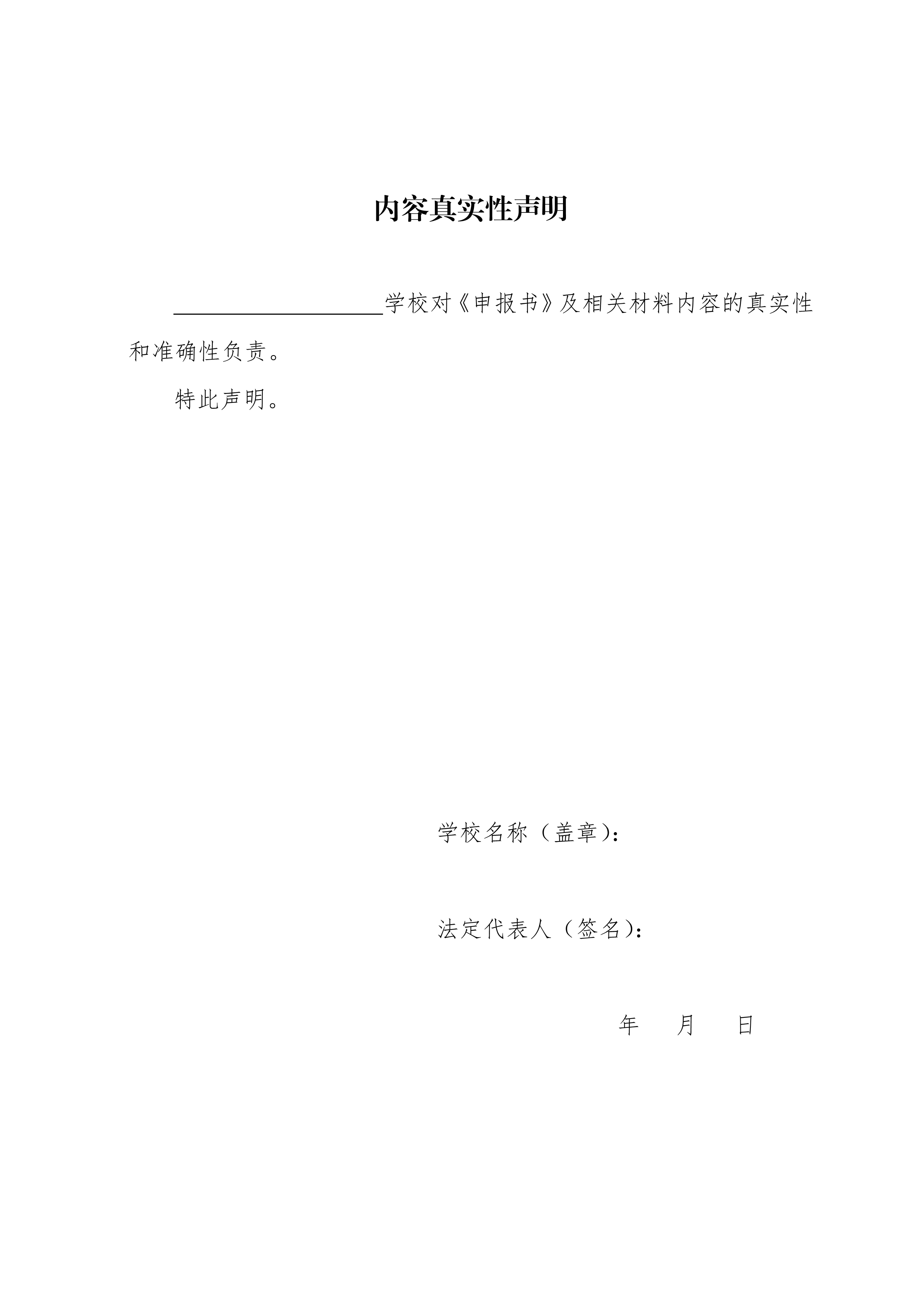 内容真实性声明

____学校对《申报书》及相关材料内容的真实性和准确性负责。

特此声明。

学校名称（盖章）：

法定代表人（签名）：

年 月 日